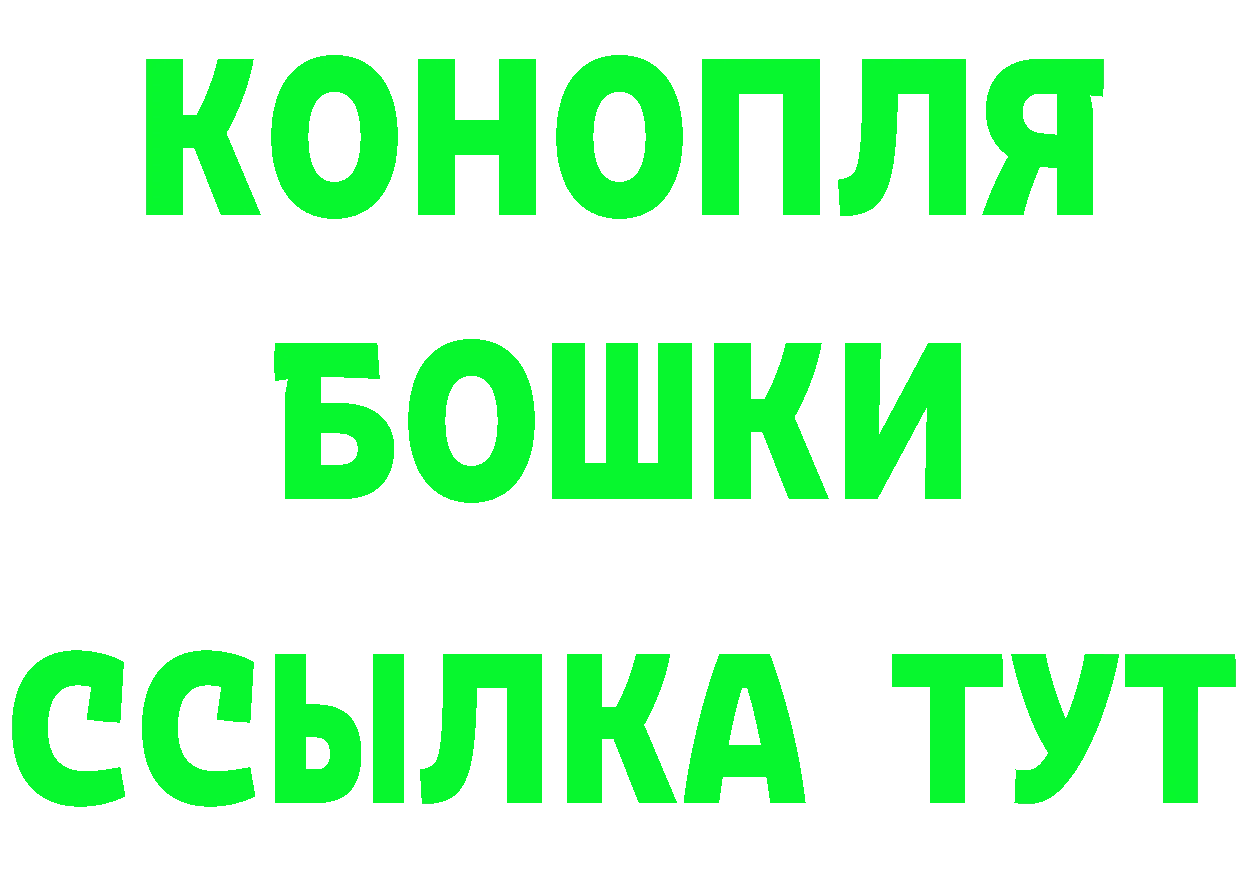 КОНОПЛЯ
БОШКИ
ССЫЛКА ТУТ